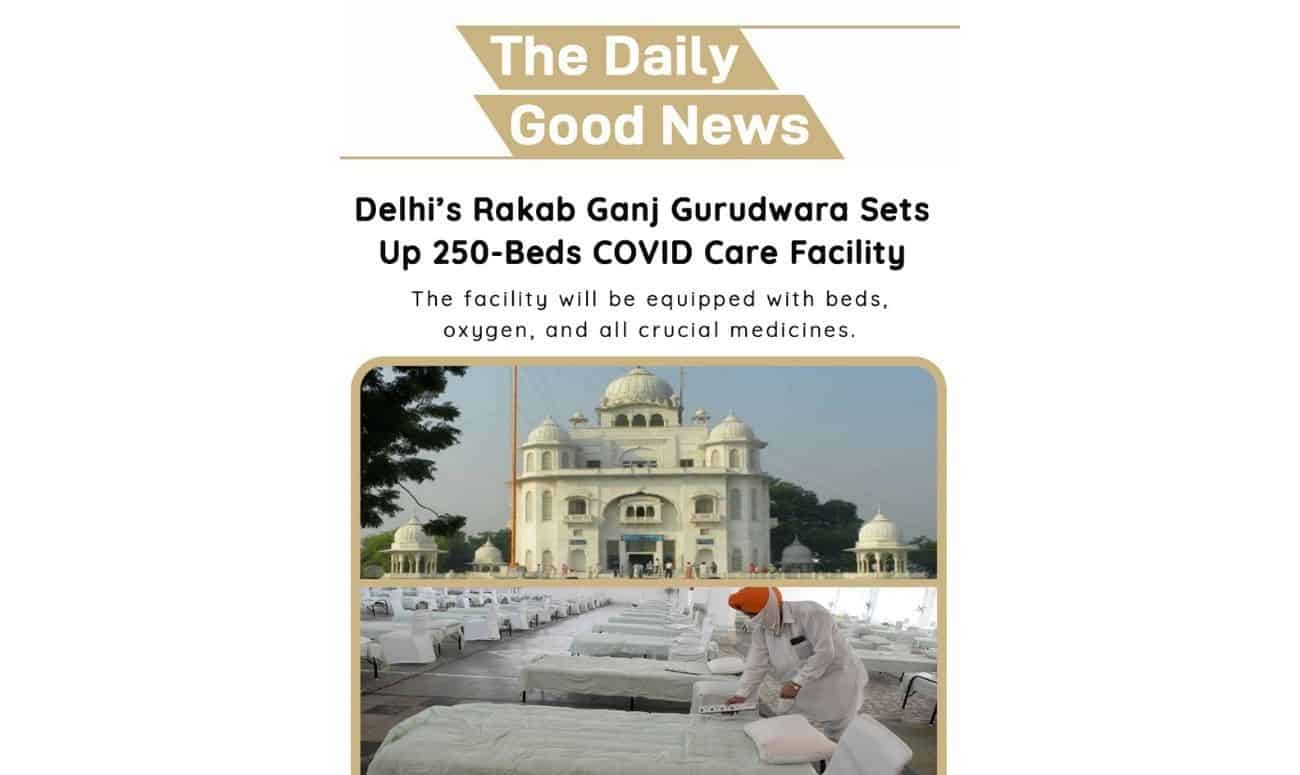 The Daily
Good News

Delhi's Rakab Ganj Gurudwara Sets Up 250-Beds COVID Care Facility

The facility will be equipped with beds, oxygen, and all crucial medicines.